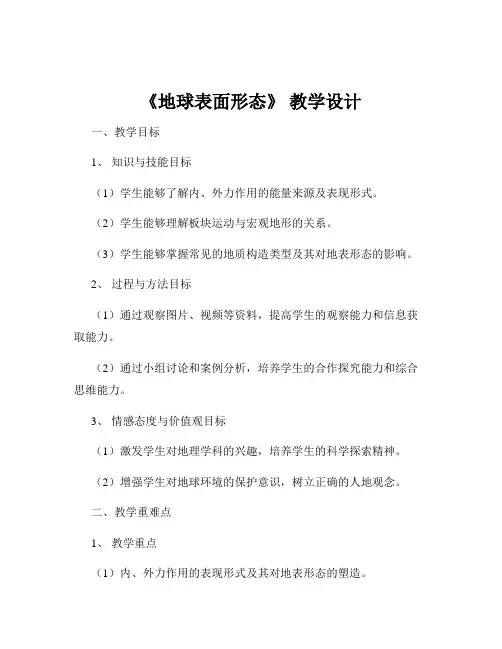 《地球表面形态》 教学设计

一、教学目标

1、 知识与技能目标

（1）学生能够了解内、外力作用的能量来源及表现形式。

（2）学生能够理解板块运动与宏观地形的关系。

（3）学生能够掌握常见的地质构造类型及其对地表形态的影响。

2、 过程与方法目标

（1）通过观察图片、视频等资料，提高学生的观察能力和信息获取能力。

（2）通过小组讨论和案例分析，培养学生的合作探究能力和综合思维能力。

3、 情感态度与价值观目标

（1）激发学生对地理学科的兴趣，培养学生的科学探索精神。

（2）增强学生对地球环境的保护意识，树立正确的人地观念。

二、教学重难点

1、 教学重点

（1）内、外力作用的表现形式及其对地表形态的塑造。